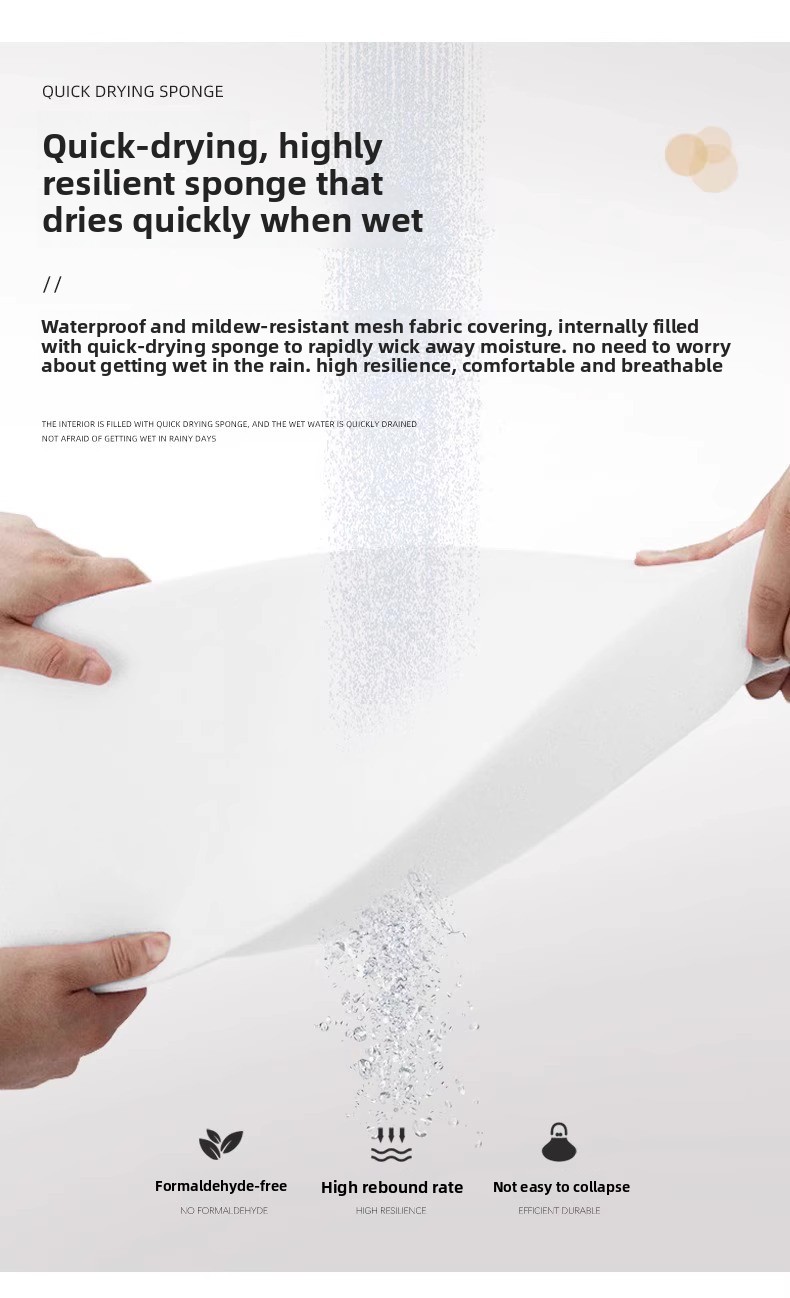 QUICK DRYING SPONGE

Quick-drying, highly resilient sponge that dries quickly when wet

//

Waterproof and mildew-resistant mesh fabric covering, internally filled with quick-drying sponge to rapidly wick away moisture. no need to worry about getting wet in the rain. high resilience, comfortable and breathable

THE INTERIOR IS FILLED WITH QUICK DRYING SPONGE, AND THE WET WATER IS QUICKLY DRAINED
NOT AFRAID OF GETTING WET IN RAINY DAYS

Formaldehyde-free
NO FORMALDEHYDE

High rebound rate
HIGH RESILIENCE

Not easy to collapse
EFFICIENT DURABLE